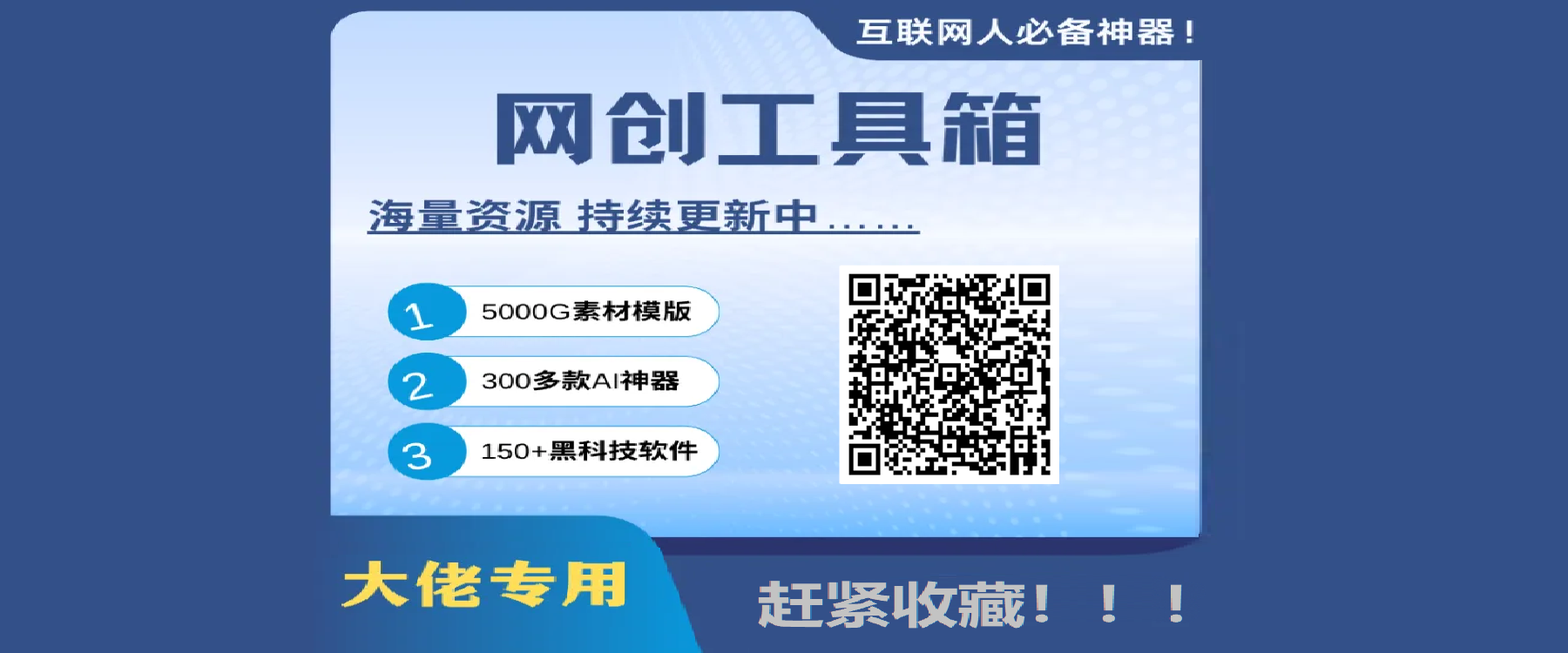 互联网人必备神器！

网创工具箱

海量资源 持续更新中……

1 5000G素材模版

2 300多款AI神器

3 150+黑科技软件

大佬专用

赶紧收藏！！！